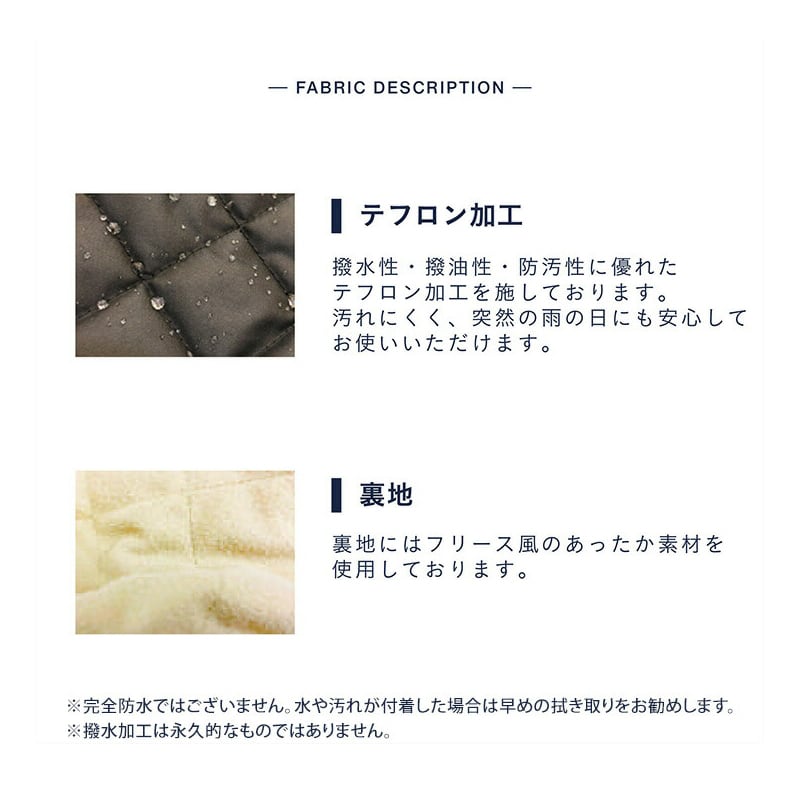 — FABRIC DESCRIPTION —

テフロン加工

撥水性・撥油性・防汚性に優れたテフロン加工を施しております。汚れにくく、突然の雨の日にも安心してお使いいただけます。

裏地

裏地にはフリース風のあったか素材を使用しております。

※完全防水ではございません。水や汚れが付着した場合は早めの拭き取りをお勧めします。
※撥水加工は永久的なものではありません。